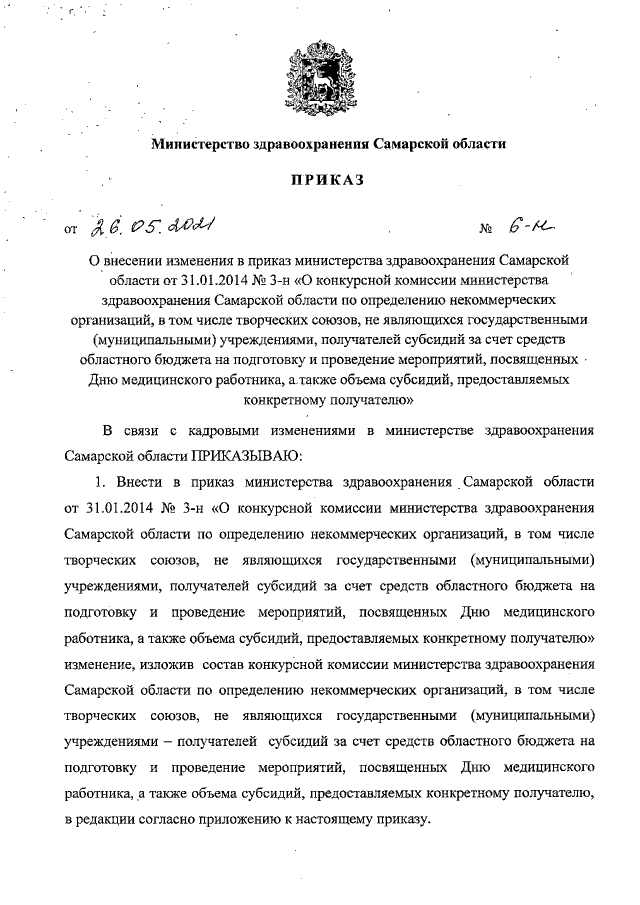 Министерство здравоохранения Самарской области

ПРИКАЗ

от 26.05.2021 № 6-н

О внесении изменения в приказ министерства здравоохранения Самарской области от 31.01.2014 № 3-н «О конкурсной комиссии министерства здравоохранения Самарской области по определению некоммерческих организаций, в том числе творческих союзов, не являющихся государственными (муниципальными) учреждениями, получателей субсидий за счет средств областного бюджета на подготовку и проведение мероприятий, посвященных Дню медицинского работника, а также объема субсидий, предоставляемых конкретному получателю»

В связи с кадровыми изменениями в министерстве здравоохранения Самарской области ПРИКАЗЫВАЮ:

1. Внести в приказ министерства здравоохранения Самарской области от 31.01.2014 № 3-н «О конкурсной комиссии министерства здравоохранения Самарской области по определению некоммерческих организаций, в том числе творческих союзов, не являющихся государственными (муниципальными) учреждениями, получателей субсидий за счет средств областного бюджета на подготовку и проведение мероприятий, посвященных Дню медицинского работника, а также объема субсидий, предоставляемых конкретному получателю» изменение, изложив состав конкурсной комиссии министерства здравоохранения Самарской области по определению некоммерческих организаций, в том числе творческих союзов, не являющихся государственными (муниципальными) учреждениями – получателей субсидий за счет средств областного бюджета на подготовку и проведение мероприятий, посвященных Дню медицинского работника, а также объема субсидий, предоставляемых конкретному получателю, в редакции согласно приложению к настоящему приказу.